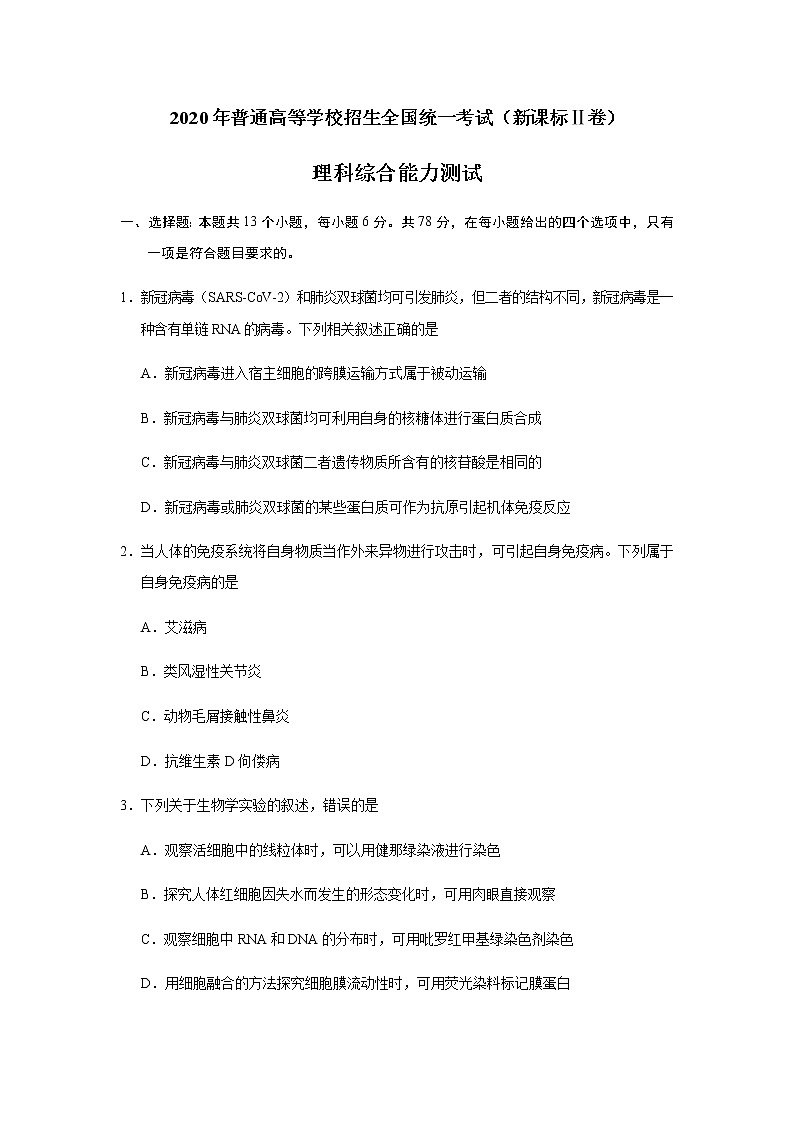 2020年普通高等学校招生全国统一考试（新课标Ⅱ卷）

理科综合能力测试

一、选择题：本题共13个小题，每小题6分。共78分，在每小题给出的四个选项中，只有一项是符合题目要求的。

1．新冠病毒（SARS-CoV-2）和肺炎双球菌均可引发肺炎，但二者的结构不同，新冠病毒是一种含有单链RNA的病毒。下列相关叙述正确的是

A．新冠病毒进入宿主细胞的跨膜运输方式属于被动运输

B．新冠病毒与肺炎双球菌均可利用自身的核糖体进行蛋白质合成

C．新冠病毒与肺炎双球菌二者遗传物质所含有的核苷酸是相同的

D．新冠病毒或肺炎双球菌的某些蛋白质可作为抗原引起机体免疫反应

2．当人体的免疫系统将自身物质当作外来异物进行攻击时，可引起自身免疫病。下列属于自身免疫病的是

A．艾滋病

B．类风湿性关节炎

C．动物毛屑接触性鼻炎

D．抗维生素D佝偻病

3．下列关于生物学实验的叙述，错误的是

A．观察活细胞中的线粒体时，可以用健那绿染液进行染色

B．探究人体红细胞因失水而发生的形态变化时，可用肉眼直接观察

C．观察细胞中RNA和DNA的分布时，可用吡罗红甲基绿染色剂染色

D．用细胞融合的方法探究细胞膜流动性时，可用荧光染料标记膜蛋白